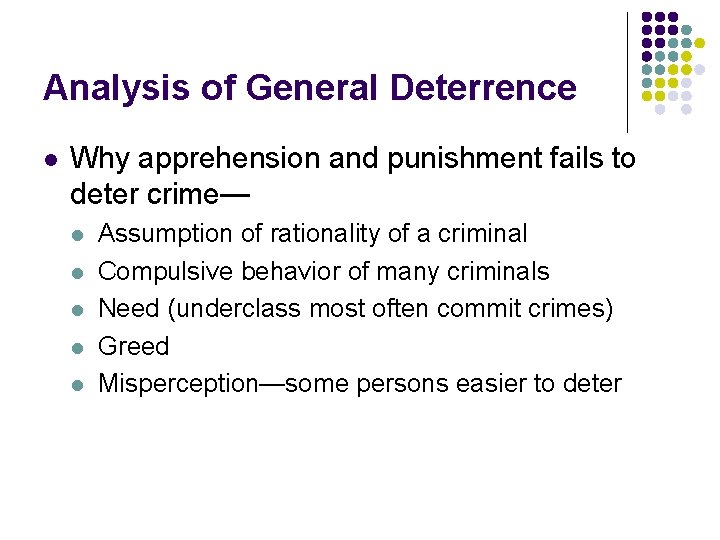 Analysis of General Deterrence

• Why apprehension and punishment fails to deter crime—
• Assumption of rationality of a criminal
• Compulsive behavior of many criminals
• Need (underclass most often commit crimes)
• Greed
• Misperception—some persons easier to deter